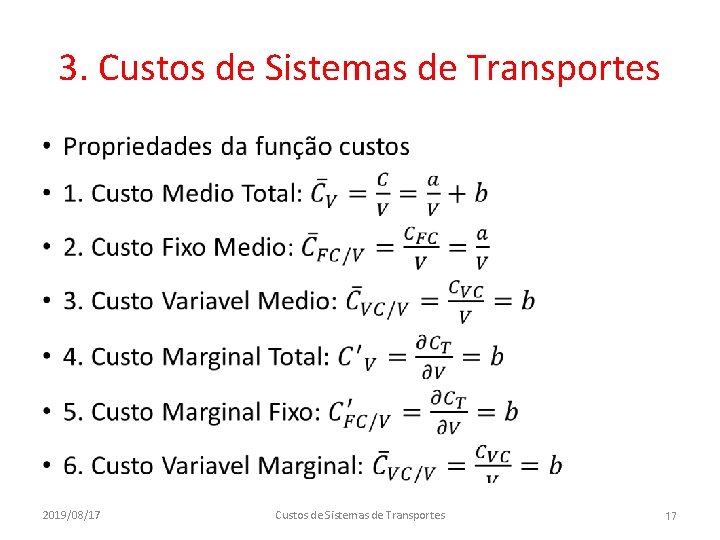 3. Custos de Sistemas de Transportes

• Propriedades da função custos
• 1. Custo Medio Total: $\bar{C}_V = \frac{C}{V} = \frac{a}{V} + b$
• 2. Custo Fixo Medio: $\bar{C}_{FC/V} = \frac{C_{FC}}{V} = \frac{a}{V}$
• 3. Custo Variavel Medio: $\bar{C}_{VC/V} = \frac{C_{VC}}{V} = b$
• 4. Custo Marginal Total: $C'_V = \frac{\partial C_T}{\partial V} = b$
• 5. Custo Marginal Fixo: $C'_{FC/V} = \frac{\partial C_T}{\partial V} = b$
• 6. Custo Variavel Marginal: $\bar{C}_{VC/V} = \frac{C_{VC}}{V} = b$

2019/08/17 Custos de Sistemas de Transportes 17